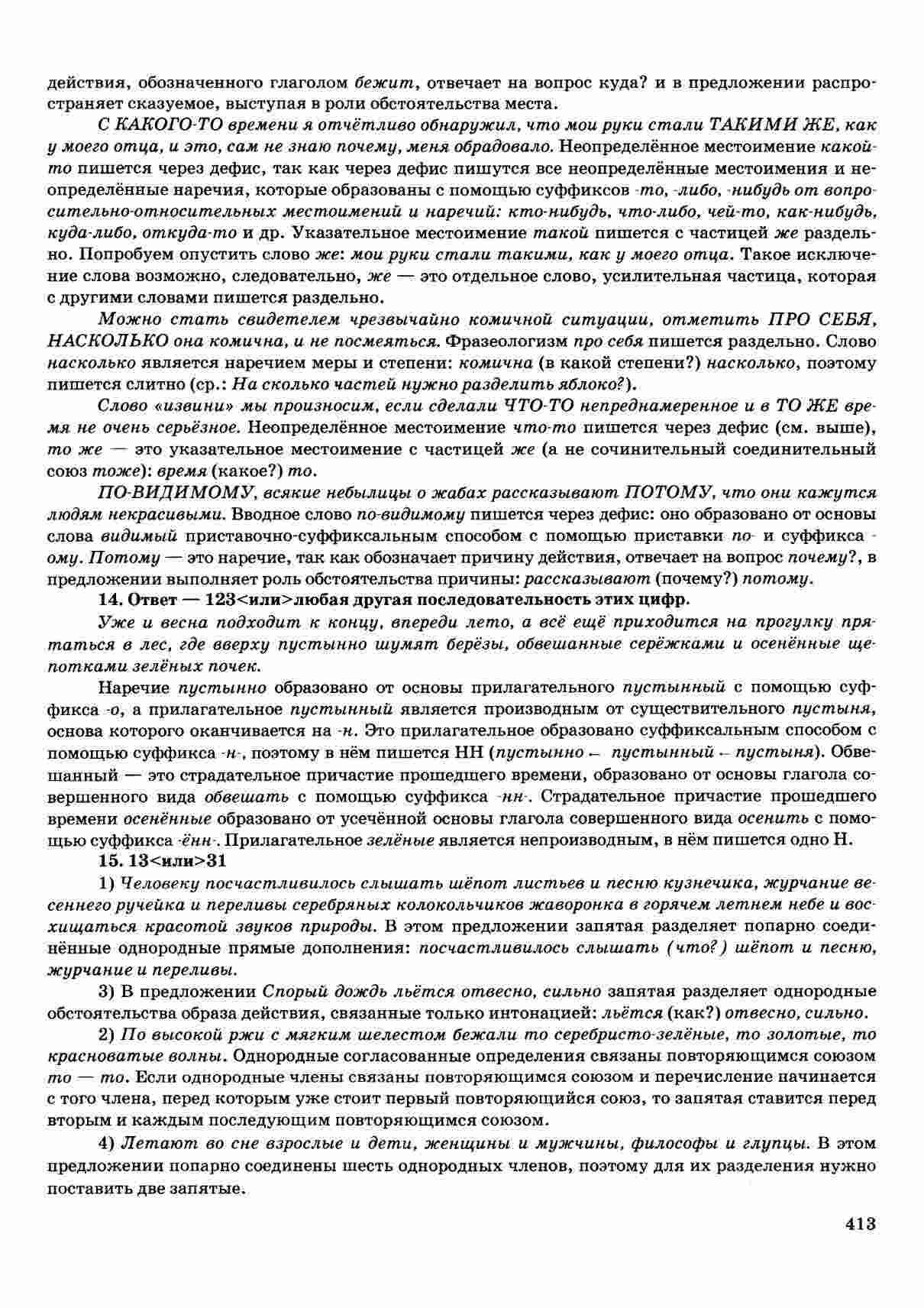 действия, обозначенного глаголом бежит, отвечает на вопрос куда? и в предложении распространяет сказуемое, выступая в роли обстоятельства места.

С КАКОГО-ТО времени я отчётливо обнаружил, что мои руки стали ТАКИМИ ЖЕ, как у моего отца, и это, сам не знаю почему, меня обрадовало. Неопределённое местоимение какой-то пишется через дефис, так как через дефис пишутся все неопределённые местоимения и неопределённые наречия, которые образованы с помощью суффиксов -то, -либо, -нибудь от вопросительно-относительных местоимений и наречий: кто-нибудь, что-либо, чей-то, как-нибудь, куда-либо, откуда-то и др. Указательное местоимение такой пишется с частицей же раздельно. Попробуем опустить слово же: мои руки стали такими, как у моего отца. Такое исключение слова возможно, следовательно, же — это отдельное слово, усилительная частица, которая с другими словами пишется раздельно.

Можно стать свидетелем чрезвычайно комичной ситуации, отметить ПРО СЕБЯ, НАСКОЛЬКО она комична, и не посмеяться. Фразеологизм про себя пишется раздельно. Слово насколько является наречием меры и степени: комична (в какой степени?) насколько, поэтому пишется слитно (ср.: На сколько частей нужно разделить яблоко?).

Слово «извини» мы произносим, если сделали ЧТО-ТО непреднамеренное и в ТО ЖЕ время не очень серьёзное. Неопределённое местоимение что-то пишется через дефис (см. выше), то же — это указательное местоимение с частицей же (а не сочинительный соединительный союз тоже): время (какое?) то.

ПО-ВИДИМОМУ, всякие небылицы о жабах рассказывают ПОТОМУ, что они кажутся людям некрасивыми. Вводное слово по-видимому пишется через дефис: оно образовано от основы слова видимый приставочно-суффиксальным способом с помощью приставки по- и суффикса -ому. Потому — это наречие, так как обозначает причину действия, отвечает на вопрос почему?, в предложении выполняет роль обстоятельства причины: рассказывают (почему?) потому.

14. Ответ — 123<или>любая другая последовательность этих цифр.

Уже и весна подходит к концу, впереди лето, а всё ещё приходится на прогулку прятаться в лес, где вверху пустынно шумят берёзы, обвешанные серёжками и осенённые щепотками зелёных почек.

Наречие пустынно образовано от основы прилагательного пустынный с помощью суффикса -о, а прилагательное пустынный является производным от существительного пустыня, основа которого оканчивается на -н. Это прилагательное образовано суффиксальным способом с помощью суффикса -н-, поэтому в нём пишется НН (пустынно ← пустынный ← пустыня). Обвешанный — это страдательное причастие прошедшего времени, образовано от основы глагола совершенного вида обвешать с помощью суффикса -нн-. Страдательное причастие прошедшего времени осенённые образовано от усечённой основы глагола совершенного вида осенить с помощью суффикса -ённ-. Прилагательное зелёные является непроизводным, в нём пишется одно Н.

15. 13<или>31

1) Человеку посчастливилось слышать шёпот листьев и песню кузнечика, журчание весеннего ручейка и переливы серебряных колокольчиков жаворонка в горячем летнем небе и восхищаться красотой звуков природы. В этом предложении запятая разделяет попарно соединённые однородные прямые дополнения: посчастливилось слышать (что?) шёпот и песню, журчание и переливы.

3) В предложении Спорый дождь льётся отвесно, сильно запятая разделяет однородные обстоятельства образа действия, связанные только интонацией: льётся (как?) отвесно, сильно.

2) По высокой ржи с мягким шелестом бежали то серебристо-зелёные, то золотые, то красноватые волны. Однородные согласованные определения связаны повторяющимся союзом то — то. Если однородные члены связаны повторяющимся союзом и перечисление начинается с того члена, перед которым уже стоит первый повторяющийся союз, то запятая ставится перед вторым и каждым последующим повторяющимся союзом.

4) Летают во сне взрослые и дети, женщины и мужчины, философы и глупцы. В этом предложении попарно соединены шесть однородных членов, поэтому для их разделения нужно поставить две запятые.

413